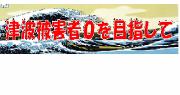 津波被害者0を目指して